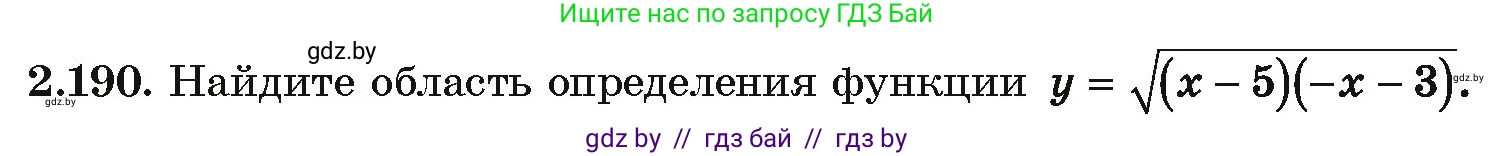 Ищите нас по запросу ГДЗ Бай

gdz.by

2.190. Найдите область определения функции $y = \sqrt{(x-5)(-x-3)}$.

gdz.by gdz.by

gdz by // гдз бай // гдз by